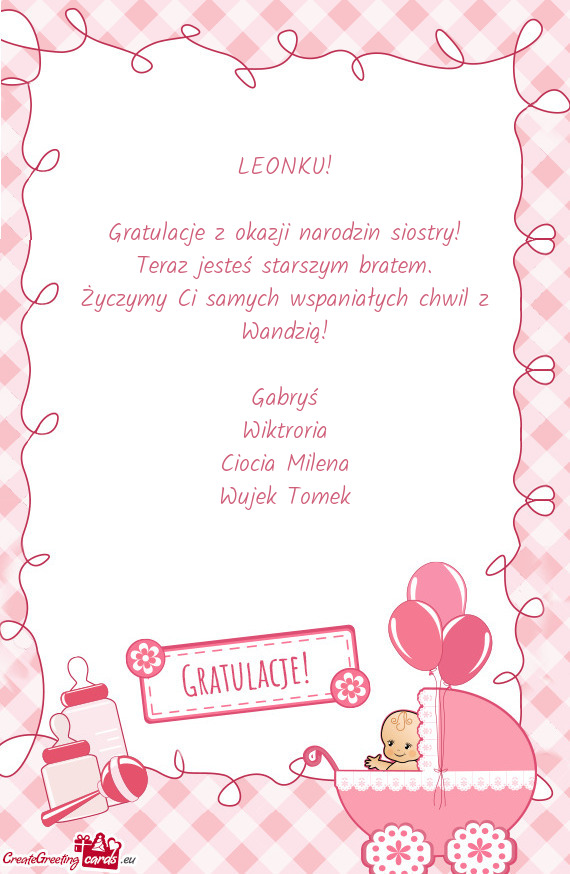 LEONKU!

Gratulacje z okazji narodzin siostry!
Teraz jesteś starszym bratem.
Życzymy Ci samych wspaniałych chwil z Wandzią!

Gabryś
Wiktroria
Ciocia Milena
Wujek Tomek

GRATULACJE!

CreateGreetingcards.eu